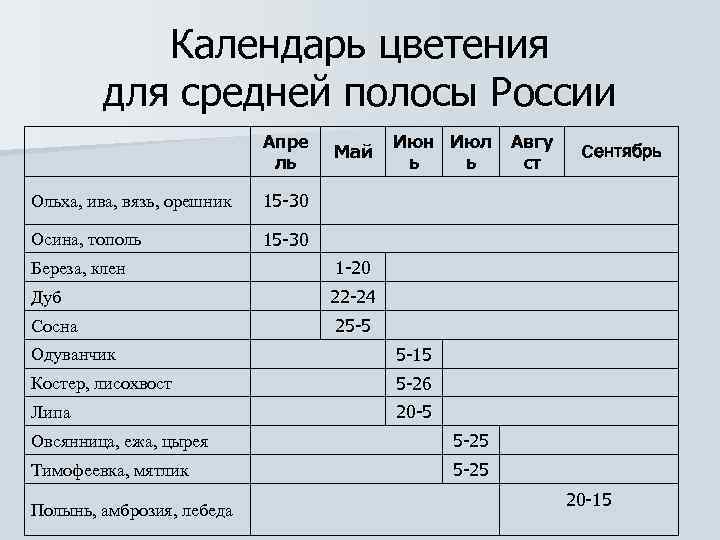 Календарь цветения для средней полосы России

| | Апрель | Май | Июнь | Июль | Август | Сентябрь |
|---|---|---|---|---|---|---|
| Ольха, ива, вязь, орешник | 15-30 | | | | | |
| Осина, тополь | 15-30 | | | | | |
| Береза, клен | | 1-20 | | | | |
| Дуб | | 22-24 | | | | |
| Сосна | | 25-5 | | | | |
| Одуванчик | | | 5-15 | | | |
| Костер, лисохвост | | | 5-26 | | | |
| Липа | | | 20-5 | | | |
| Овсянница, ежа, цырея | | | | 5-25 | | |
| Тимофеевка, мятлик | | | | 5-25 | | |
| Полынь, амброзия, лебеда | | | | | 20-15 | |